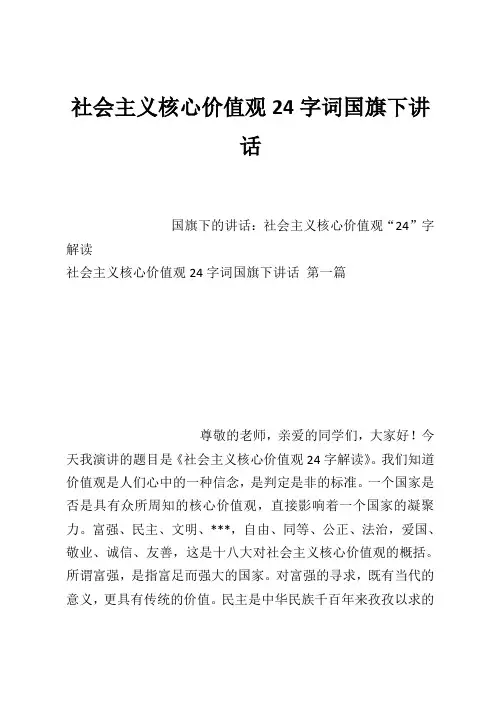 社会主义核心价值观 24 字词国旗下讲话

国旗下的讲话：社会主义核心价值观“24”字解读

社会主义核心价值观 24 字词国旗下讲话 第一篇

尊敬的老师，亲爱的同学们，大家好！今天我演讲的题目是《社会主义核心价值观 24 字解读》。我们知道价值观是人们心中的一种信念，是判定是非的标准。一个国家是否是具有众所周知的核心价值观，直接影响着一个国家的凝聚力。富强、民主、文明、***，自由、同等、公正、法治，爱国、敬业、诚信、友善，这是十八大对社会主义核心价值观的概括。所谓富强，是指富足而强大的国家。对富强的寻求，既有当代的意义，更具有传统的价值。民主是中华民族千百年来孜孜以求的